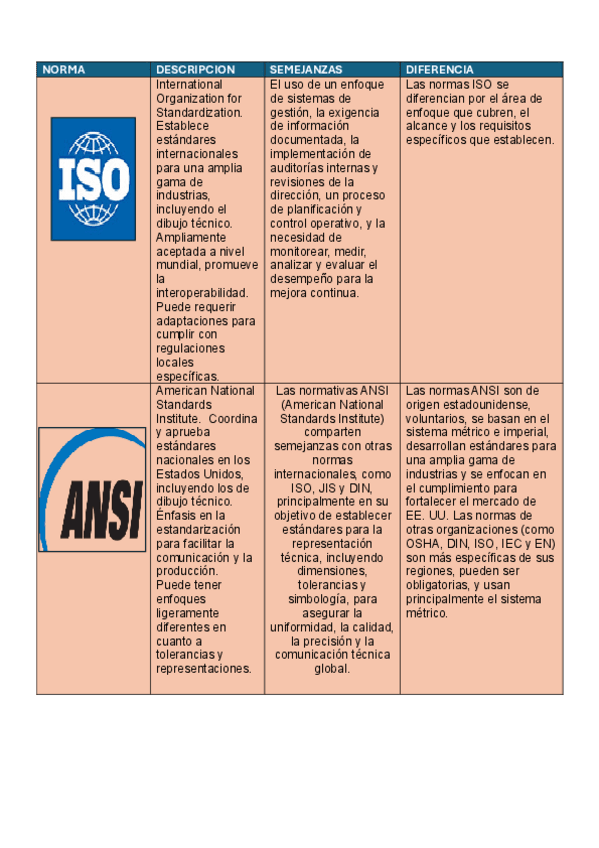 | NORMA | DESCRIPCION | SEMEJANZAS | DIFERENCIA |
|---|---|---|---|
| ISO | International Organization for Standardization. Establece estándares internacionales para una amplia gama de industrias, incluyendo el dibujo técnico. Ampliamente aceptada a nivel mundial, promueve la interoperabilidad. Puede requerir adaptaciones para cumplir con regulaciones locales específicas. | El uso de un enfoque de sistemas de gestión, la exigencia de información documentada, la implementación de auditorías internas y revisiones de la dirección, un proceso de planificación y control operativo, y la necesidad de monitorear, medir, analizar y evaluar el desempeño para la mejora continua. | Las normas ISO se diferencian por el área de enfoque que cubren, el alcance y los requisitos específicos que establecen. |
| ANSI | American National Standards Institute. Coordina y aprueba estándares nacionales en los Estados Unidos, incluyendo los de dibujo técnico. Énfasis en la estandarización para facilitar la comunicación y la producción. Puede tener enfoques ligeramente diferentes en cuanto a tolerancias y representaciones. | Las normativas ANSI (American National Standards Institute) comparten semejanzas con otras normas internacionales, como ISO, JIS y DIN, principalmente en su objetivo de establecer estándares para la representación técnica, incluyendo dimensiones, tolerancias y simbología, para asegurar la uniformidad, la calidad, la precisión y la comunicación técnica global. | Las normas ANSI son de origen estadounidense, voluntarios, se basan en el sistema métrico e imperial, desarrollan estándares para una amplia gama de industrias y se enfocan en el cumplimiento para fortalecer el mercado de EE. UU. Las normas de otras organizaciones (como OSHA, DIN, ISO, IEC y EN) son más específicas de sus regiones, pueden ser obligatorias, y usan principalmente el sistema métrico. |